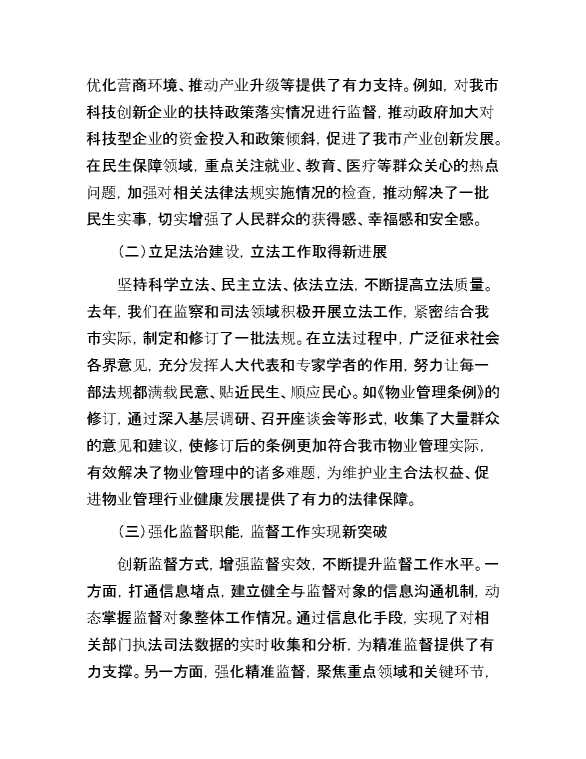 优化营商环境、推动产业升级等提供了有力支持。例如，对我市科技创新企业的扶持政策落实情况进行监督，推动政府加大对科技型企业的资金投入和政策倾斜，促进了我市产业创新发展。在民生保障领域，重点关注就业、教育、医疗等群众关心的热点问题，加强对相关法律法规实施情况的检查，推动解决了一批民生实事，切实增强了人民群众的获得感、幸福感和安全感。

（二）立足法治建设，立法工作取得新进展

坚持科学立法、民主立法、依法立法，不断提高立法质量。去年，我们在监察和司法领域积极开展立法工作，紧密结合我市实际，制定和修订了一批法规。在立法过程中，广泛征求社会各界意见，充分发挥人大代表和专家学者的作用，努力让每一部法规都满载民意、贴近民生、顺应民心。如《物业管理条例》的修订，通过深入基层调研、召开座谈会等形式，收集了大量群众的意见和建议，使修订后的条例更加符合我市物业管理实际，有效解决了物业管理中的诸多难题，为维护业主合法权益、促进物业管理行业健康发展提供了有力的法律保障。

（三）强化监督职能，监督工作实现新突破

创新监督方式，增强监督实效，不断提升监督工作水平。一方面，打通信息堵点，建立健全与监督对象的信息沟通机制，动态掌握监督对象整体工作情况。通过信息化手段，实现了对相关部门执法司法数据的实时收集和分析，为精准监督提供了有力支撑。另一方面，强化精准监督，聚焦重点领域和关键环节，